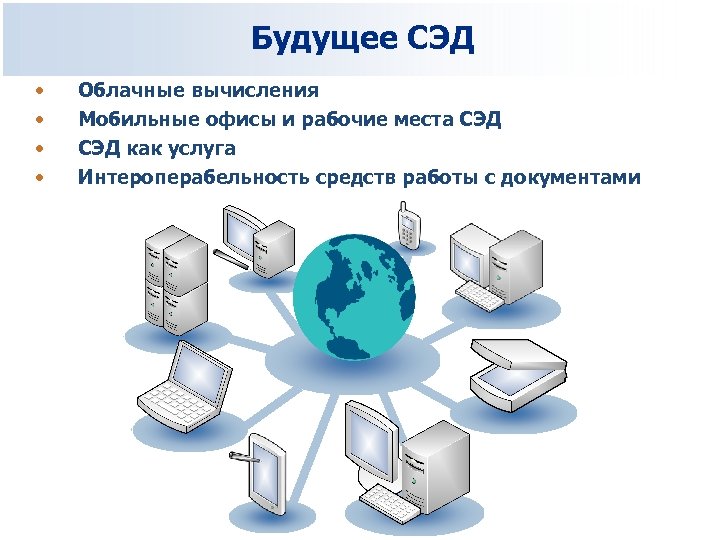 Будущее СЭД

• Облачные вычисления
• Мобильные офисы и рабочие места СЭД
• СЭД как услуга
• Интероперабельность средств работы с документами